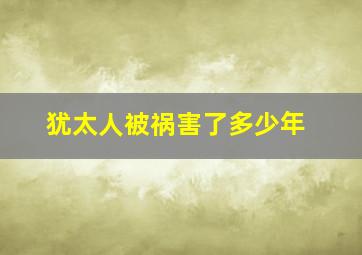 犹太人被祸害了多少年